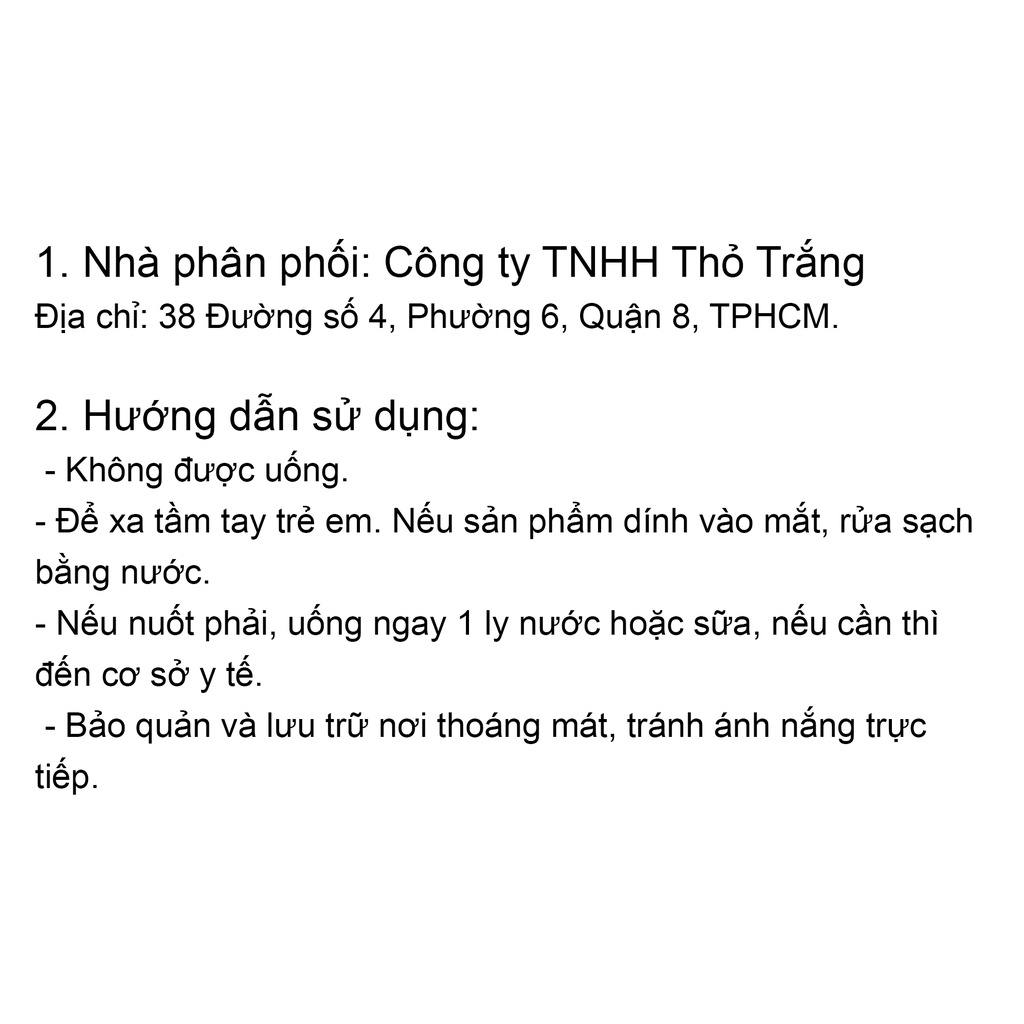 1. Nhà phân phối: Công ty TNHH Thỏ Trắng
Địa chỉ: 38 Đường số 4, Phường 6, Quận 8, TPHCM.

2. Hướng dẫn sử dụng:
- Không được uống.
- Để xa tầm tay trẻ em. Nếu sản phẩm dính vào mắt, rửa sạch bằng nước.
- Nếu nuốt phải, uống ngay 1 ly nước hoặc sữa, nếu cần thì đến cơ sở y tế.
- Bảo quản và lưu trữ nơi thoáng mát, tránh ánh nắng trực tiếp.